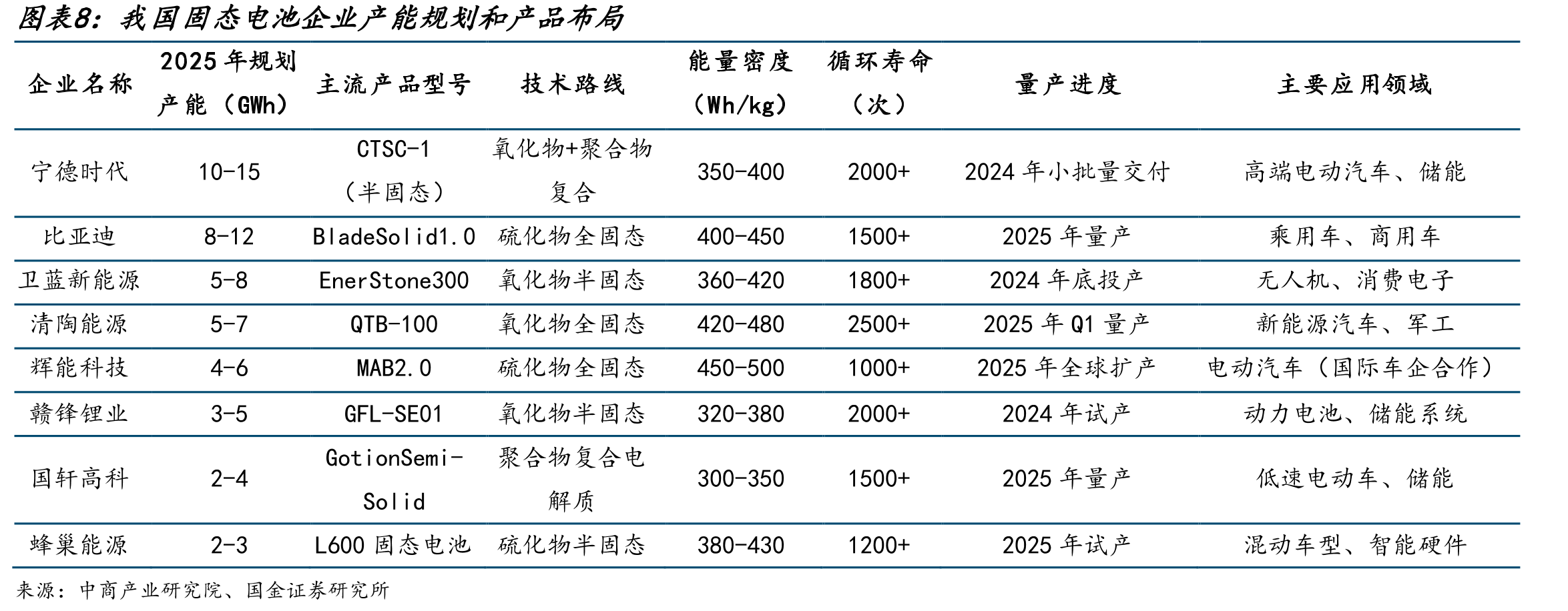 图表8：我国固态电池企业产能规划和产品布局

| 企业名称 | 2025 年规划产能（GWh） | 主流产品型号 | 技术路线 | 能量密度（Wh/kg） | 循环寿命（次） | 量产进度 | 主要应用领域 |
|---|---|---|---|---|---|---|---|
| 宁德时代 | 10-15 | CTSC-1（半固态） | 氧化物+聚合物复合 | 350-400 | 2000+ | 2024 年小批量交付 | 高端电动汽车、储能 |
| 比亚迪 | 8-12 | BladeSolid1.0 | 硫化物全固态 | 400-450 | 1500+ | 2025 年量产 | 乘用车、商用车 |
| 卫蓝新能源 | 5-8 | EnerStone300 | 氧化物半固态 | 360-420 | 1800+ | 2024 年底投产 | 无人机、消费电子 |
| 清陶能源 | 5-7 | QTB-100 | 氧化物全固态 | 420-480 | 2500+ | 2025 年 Q1 量产 | 新能源汽车、军工 |
| 辉能科技 | 4-6 | MAB2.0 | 硫化物全固态 | 450-500 | 1000+ | 2025 年全球扩产 | 电动汽车（国际车企合作） |
| 赣锋锂业 | 3-5 | GFL-SE01 | 氧化物半固态 | 320-380 | 2000+ | 2024 年试产 | 动力电池、储能系统 |
| 国轩高科 | 2-4 | GotionSemi-Solid | 聚合物复合电解质 | 300-350 | 1500+ | 2025 年量产 | 低速电动车、储能 |
| 蜂巢能源 | 2-3 | L600 固态电池 | 硫化物半固态 | 380-430 | 1200+ | 2025 年试产 | 混动车型、智能硬件 |

来源：中商产业研究院、国金证券研究所